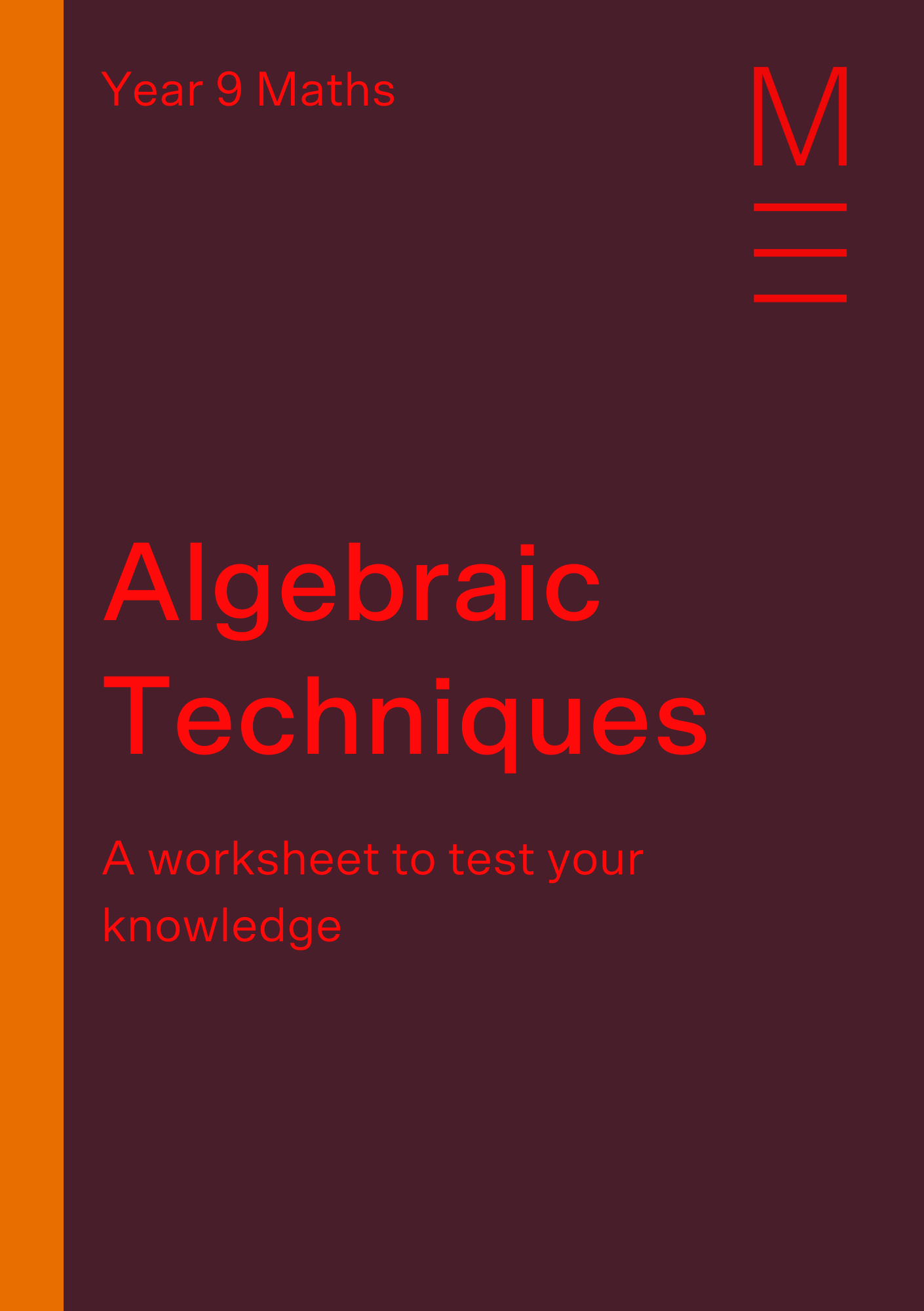 Year 9 Maths

M

Algebraic Techniques

A worksheet to test your knowledge